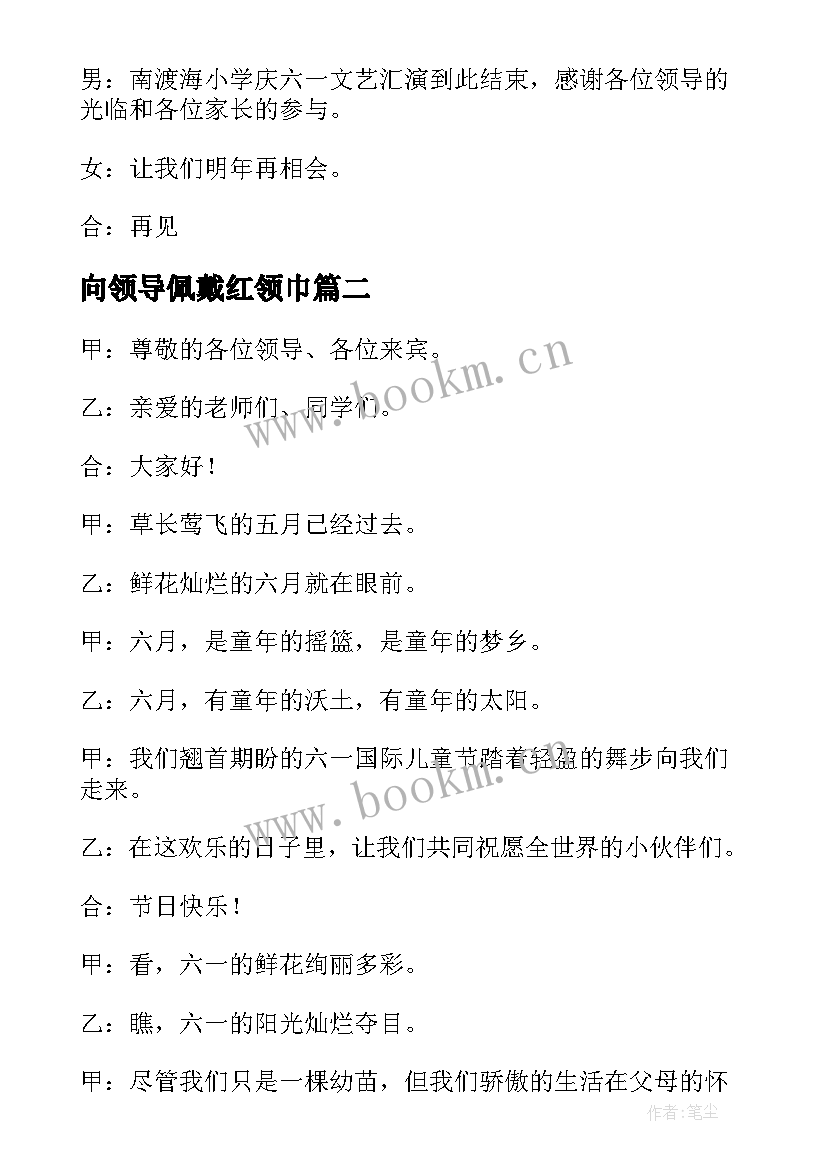 男：南渡海小学庆六一文艺汇演到此结束，感谢各位领导的光临和各位家长的参与。

女：让我们明年再相会。

合：再见

向领导佩戴红领巾篇二

甲：尊敬的各位领导、各位来宾。

乙：亲爱的老师们、同学们。

合：大家好！

甲：草长莺飞的五月已经过去。

乙：鲜花灿烂的六月就在眼前。

甲：六月，是童年的摇篮，是童年的梦乡。

乙：六月，有童年的沃土，有童年的太阳。

甲：我们翘首期盼的六一国际儿童节踏着轻盈的舞步向我们走来。

乙：在这欢乐的日子里，让我们共同祝愿全世界的小伙伴们。

合：节日快乐！

甲：看，六一的鲜花绚丽多彩。

乙：瞧，六一的阳光灿烂夺目。

甲：尽管我们只是一棵幼苗，但我们骄傲的生活在父母的怀

www.bookm.cn

www.bookm.cn

作者:笔尘